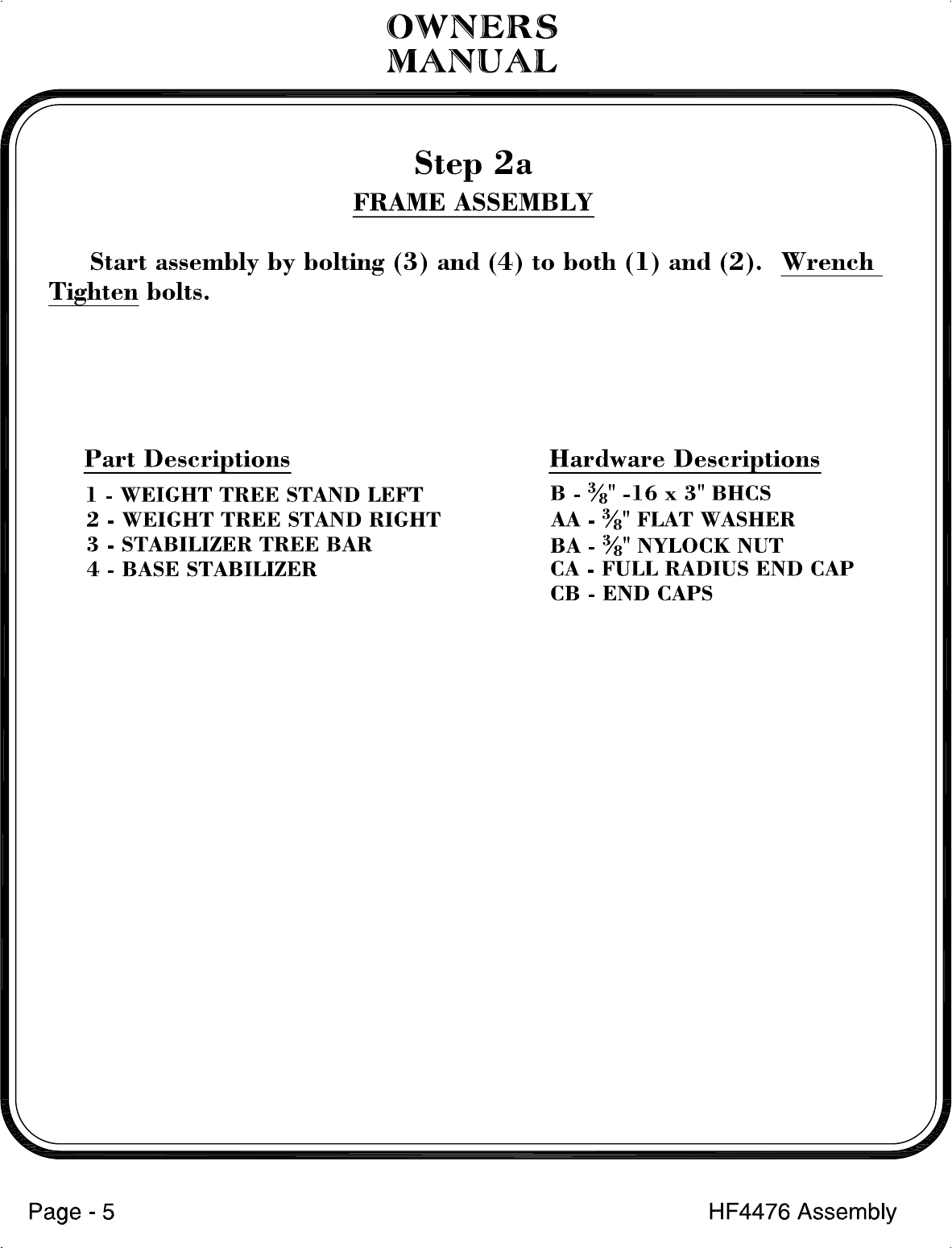 OWNERS
MANUAL

Step 2a
FRAME ASSEMBLY

Start assembly by bolting (3) and (4) to both (1) and (2). Wrench Tighten bolts.

Part Descriptions
1 - WEIGHT TREE STAND LEFT
2 - WEIGHT TREE STAND RIGHT
3 - STABILIZER TREE BAR
4 - BASE STABILIZER

Hardware Descriptions
B - $\frac{3}{8}$" -16 x 3" BHCS
AA - $\frac{3}{8}$" FLAT WASHER
BA - $\frac{3}{8}$" NYLOCK NUT
CA - FULL RADIUS END CAP
CB - END CAPS

Page - 5

HF4476 Assembly